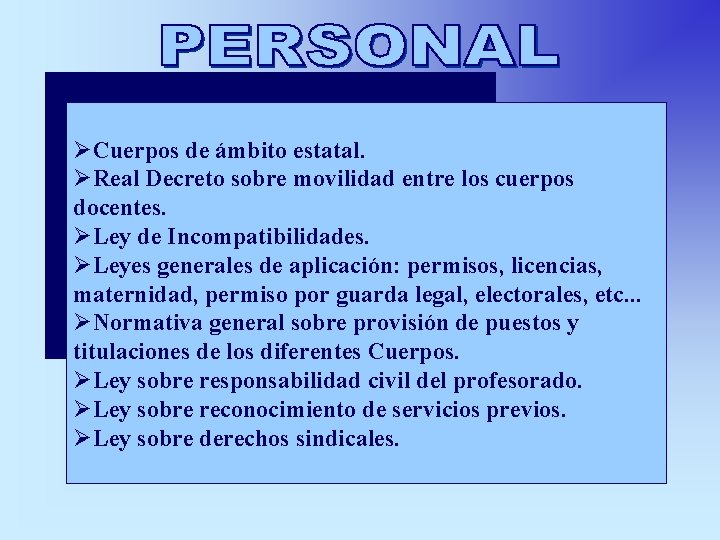 PERSONAL

➢Cuerpos de ámbito estatal.
➢Real Decreto sobre movilidad entre los cuerpos docentes.
➢Ley de Incompatibilidades.
➢Leyes generales de aplicación: permisos, licencias, maternidad, permiso por guarda legal, electorales, etc...
➢Normativa general sobre provisión de puestos y titulaciones de los diferentes Cuerpos.
➢Ley sobre responsabilidad civil del profesorado.
➢Ley sobre reconocimiento de servicios previos.
➢Ley sobre derechos sindicales.